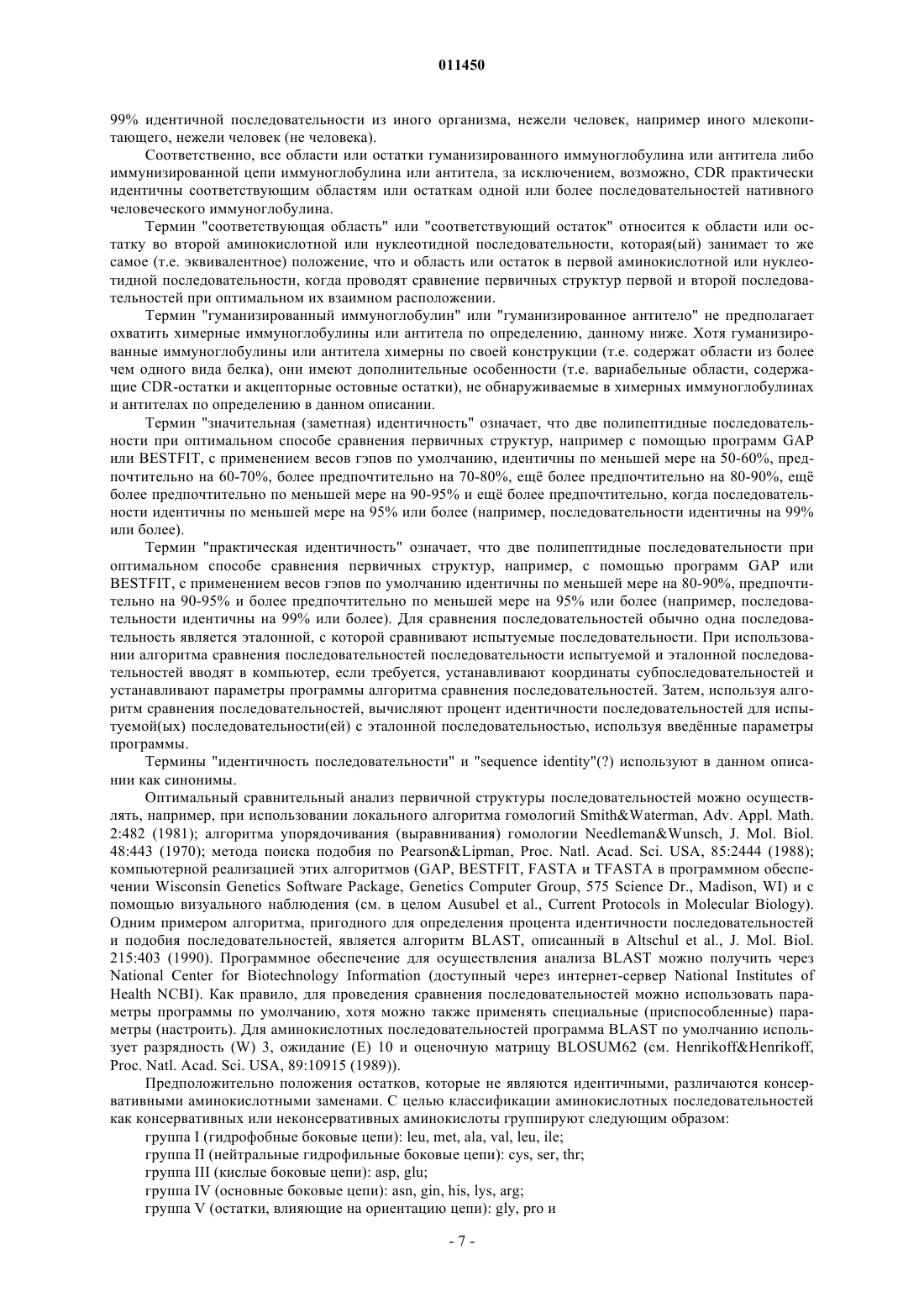 011450

99% идентичной последовательности из иного организма, нежели человек, например иного млекопитающего, нежели человек (не человека).

Соответственно, все области или остатки гуманизированного иммуноглобулина или антитела либо иммунизированной цепи иммуноглобулина или антитела, за исключением, возможно, CDR практически идентичны соответствующим областям или остаткам одной или более последовательностей нативного человеческого иммуноглобулина.

Термин "соответствующая область" или "соответствующий остаток" относится к области или остатку во второй аминокислотной или нуклеотидной последовательности, которая(ый) занимает то же самое (т.е. эквивалентное) положение, что и область или остаток в первой аминокислотной или нуклеотидной последовательности, когда проводят сравнение первичных структур первой и второй последовательностей при оптимальном их взаимном расположении.

Термин "гуманизированный иммуноглобулин" или "гуманизированное антитело" не предполагает охватить химерные иммуноглобулины или антитела по определению, данному ниже. Хотя гуманизированные иммуноглобулины или антитела химерны по своей конструкции (т.е. содержат области из более чем одного вида белка), они имеют дополнительные особенности (т.е. вариабельные области, содержащие CDR-остатки и акцепторные остовные остатки), не обнаруживаемые в химерных иммуноглобулинах и антителах по определению в данном описании.

Термин "значительная (заметная) идентичность" означает, что две полипептидные последовательности при оптимальном способе сравнения первичных структур, например с помощью программ GAP или BESTFIT, с применением весов гэпов по умолчанию, идентичны по меньшей мере на 50-60%, предпочтительно на 60-70%, более предпочтительно на 70-80%, ещё более предпочтительно на 80-90%, ещё более предпочтительно по меньшей мере на 90-95% и ещё более предпочтительно, когда последовательности идентичны по меньшей мере на 95% или более (например, последовательности идентичны на 99% или более).

Термин "практическая идентичность" означает, что две полипептидные последовательности при оптимальном способе сравнения первичных структур, например, с помощью программ GAP или BESTFIT, с применением весов гэпов по умолчанию идентичны по меньшей мере на 80-90%, предпочтительно на 90-95% и более предпочтительно по меньшей мере на 95% или более (например, последовательности идентичны на 99% или более). Для сравнения последовательностей обычно одна последовательность является эталонной, с которой сравнивают испытуемые последовательности. При использовании алгоритма сравнения последовательностей последовательности испытуемой и эталонной последовательностей вводят в компьютер, если требуется, устанавливают координаты субпоследовательностей и устанавливают параметры программы алгоритма сравнения последовательностей. Затем, используя алгоритм сравнения последовательностей, вычисляют процент идентичности последовательностей для испытуемой(ых) последовательности(ей) с эталонной последовательностью, используя введённые параметры программы.

Термины "идентичность последовательности" и "sequence identity"(?) используют в данном описании как синонимы.

Оптимальный сравнительный анализ первичной структуры последовательностей можно осуществлять, например, при использовании локального алгоритма гомологий Smith&Waterman, Adv. Appl. Math. 2:482 (1981); алгоритма упорядочивания (выравнивания) гомологии Needleman&Wunsch, J. Mol. Biol. 48:443 (1970); метода поиска подобия по Pearson&Lipman, Proc. Natl. Acad. Sci. USA, 85:2444 (1988); компьютерной реализацией этих алгоритмов (GAP, BESTFIT, FASTA и TFASTA в программном обеспечении Wisconsin Genetics Software Package, Genetics Computer Group, 575 Science Dr., Madison, WI) и с помощью визуального наблюдения (см. в целом Ausubel et al., Current Protocols in Molecular Biology). Одним примером алгоритма, пригодного для определения процента идентичности последовательностей и подобия последовательностей, является алгоритм BLAST, описанный в Altschul et al., J. Mol. Biol. 215:403 (1990). Программное обеспечение для осуществления анализа BLAST можно получить через National Center for Biotechnology Information (доступный через интернет-сервер National Institutes of Health NCBI). Как правило, для проведения сравнения последовательностей можно использовать параметры программы по умолчанию, хотя можно также применять специальные (приспособленные) параметры (настроить). Для аминокислотных последовательностей программа BLAST по умолчанию использует разрядность (W) 3, ожидание (E) 10 и оценочную матрицу BLOSUM62 (см. Henrikoff&Henrikoff, Proc. Natl. Acad. Sci. USA, 89:10915 (1989)).

Предположительно положения остатков, которые не являются идентичными, различаются консервативными аминокислотными заменами. С целью классификации аминокислотных последовательностей как консервативных или неконсервативных аминокислоты группируют следующим образом:

группа I (гидрофобные боковые цепи): leu, met, ala, val, leu, ile;

группа II (нейтральные гидрофильные боковые цепи): cys, ser, thr;

группа III (кислые боковые цепи): asp, glu;

группа IV (основные боковые цепи): asn, gin, his, lys, arg;

группа V (остатки, влияющие на ориентацию цепи): gly, pro и

- 7 -